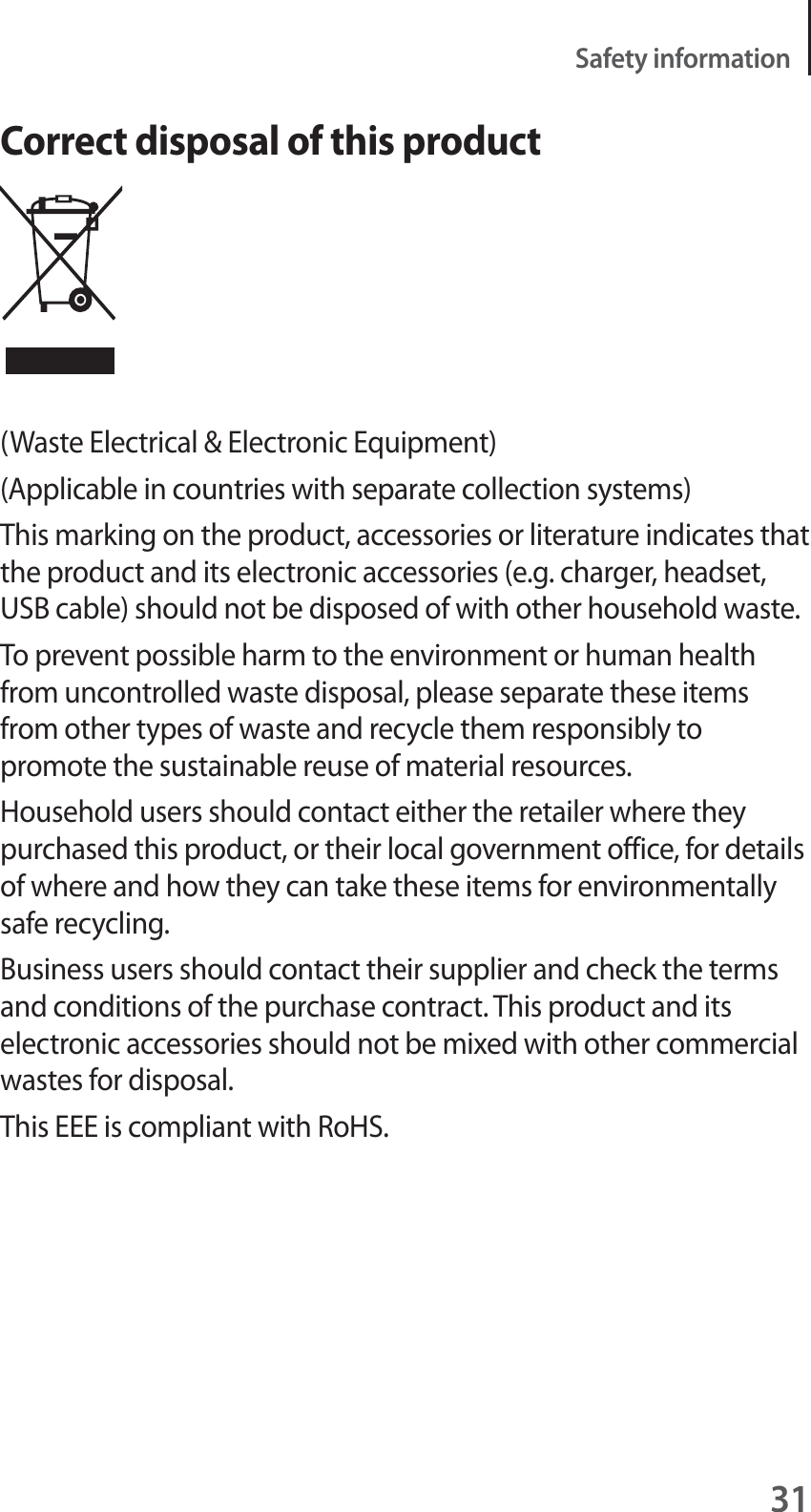 Safety information

Correct disposal of this product

(Waste Electrical & Electronic Equipment)

(Applicable in countries with separate collection systems)

This marking on the product, accessories or literature indicates that the product and its electronic accessories (e.g. charger, headset, USB cable) should not be disposed of with other household waste.

To prevent possible harm to the environment or human health from uncontrolled waste disposal, please separate these items from other types of waste and recycle them responsibly to promote the sustainable reuse of material resources.

Household users should contact either the retailer where they purchased this product, or their local government office, for details of where and how they can take these items for environmentally safe recycling.

Business users should contact their supplier and check the terms and conditions of the purchase contract. This product and its electronic accessories should not be mixed with other commercial wastes for disposal.

This EEE is compliant with RoHS.

31